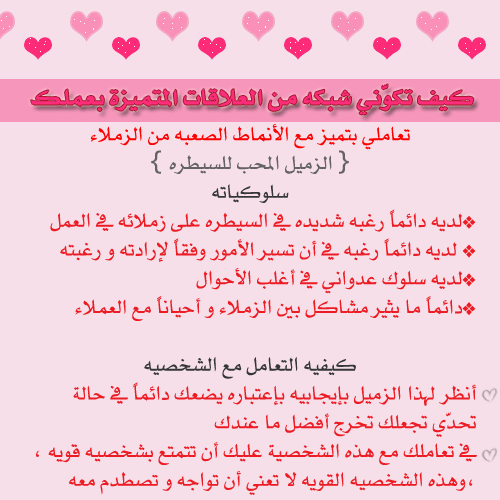 كيف تكوّني شبكه من العلاقات المتميزة بعملك

تعاملي بتميز مع الأنماط الصعبه من الزملاء

{ الزميل المحب للسيطره }

سلوكياته

❖لديه دائماً رغبه شديده في السيطره على زملائه في العمل

❖ لديه دائماً رغبه في أن تسير الأمور وفقاً لإرادته و رغبته

❖لديه سلوك عدواني في أغلب الأحوال

❖دائماً ما يثير مشاكل بين الزملاء و أحياناً مع العملاء

كيفيه التعامل مع الشخصيه

♡ أنظر لهذا الزميل بإيجابيه بإعتباره يضعك دائماً في حالة تحدّي تجعلك تخرج أفضل ما عندك

♡ في تعاملك مع هذه الشخصية عليك أن تتمتع بشخصيه قويه ، ،وهذه الشخصيه القويه لا تعني أن تواجه و تصطدم معه